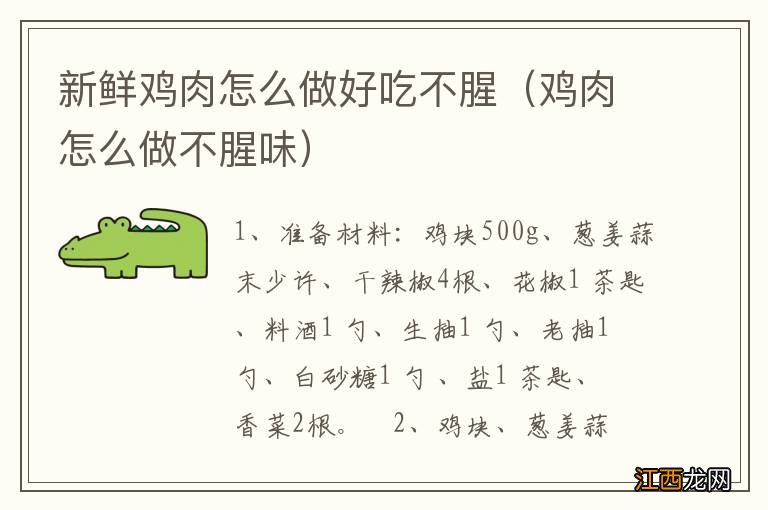 新鲜鸡肉怎么做好吃不腥（鸡肉怎么做不腥味）

1、准备材料：鸡块500g、葱姜蒜末少许、干辣椒4根、花椒1 茶匙、料酒1 勺、生抽1 勺、老抽1 勺、白砂糖1 勺 、盐1 茶匙、香菜2根。 2、鸡块、葱姜蒜

江西龙网